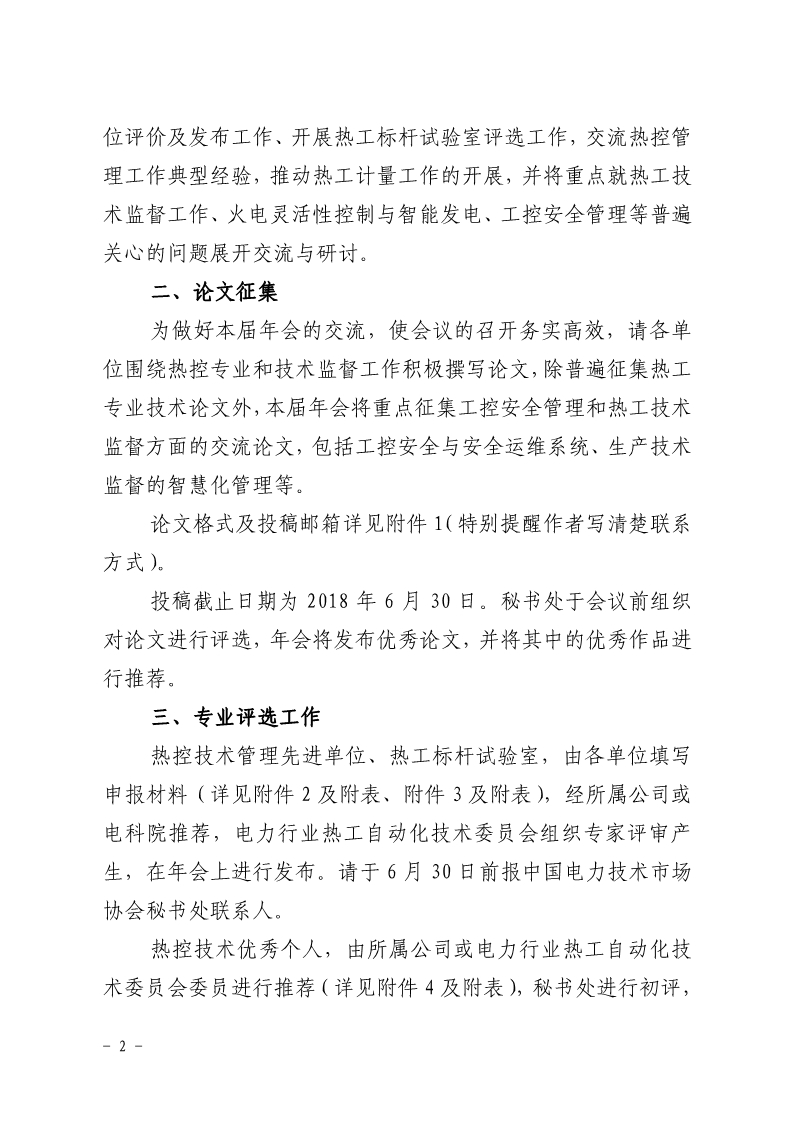 位评价及发布工作、开展热工标杆试验室评选工作，交流热控管理工作典型经验，推动热工计量工作的开展，并将重点就热工技术监督工作、火电灵活性控制与智能发电、工控安全管理等普遍关心的问题展开交流与研讨。

二、论文征集

为做好本届年会的交流，使会议的召开务实高效，请各单位围绕热控专业和技术监督工作积极撰写论文，除普遍征集热工专业技术论文外，本届年会将重点征集工控安全管理和热工技术监督方面的交流论文，包括工控安全与安全运维系统、生产技术监督的智慧化管理等。

论文格式及投稿邮箱详见附件 1（特别提醒作者写清楚联系方式）。

投稿截止日期为 2018 年 6 月 30 日。秘书处于会议前组织对论文进行评选，年会将发布优秀论文，并将其中的优秀作品进行推荐。

三、专业评选工作

热控技术管理先进单位、热工标杆试验室，由各单位填写申报材料（详见附件 2 及附表、附件 3 及附表），经所属公司或电科院推荐，电力行业热工自动化技术委员会组织专家评审产生，在年会上进行发布。请于 6 月 30 日前报中国电力技术市场协会秘书处联系人。

热控技术优秀个人，由所属公司或电力行业热工自动化技术委员会委员进行推荐（详见附件 4 及附表），秘书处进行初评，

－ 2 －